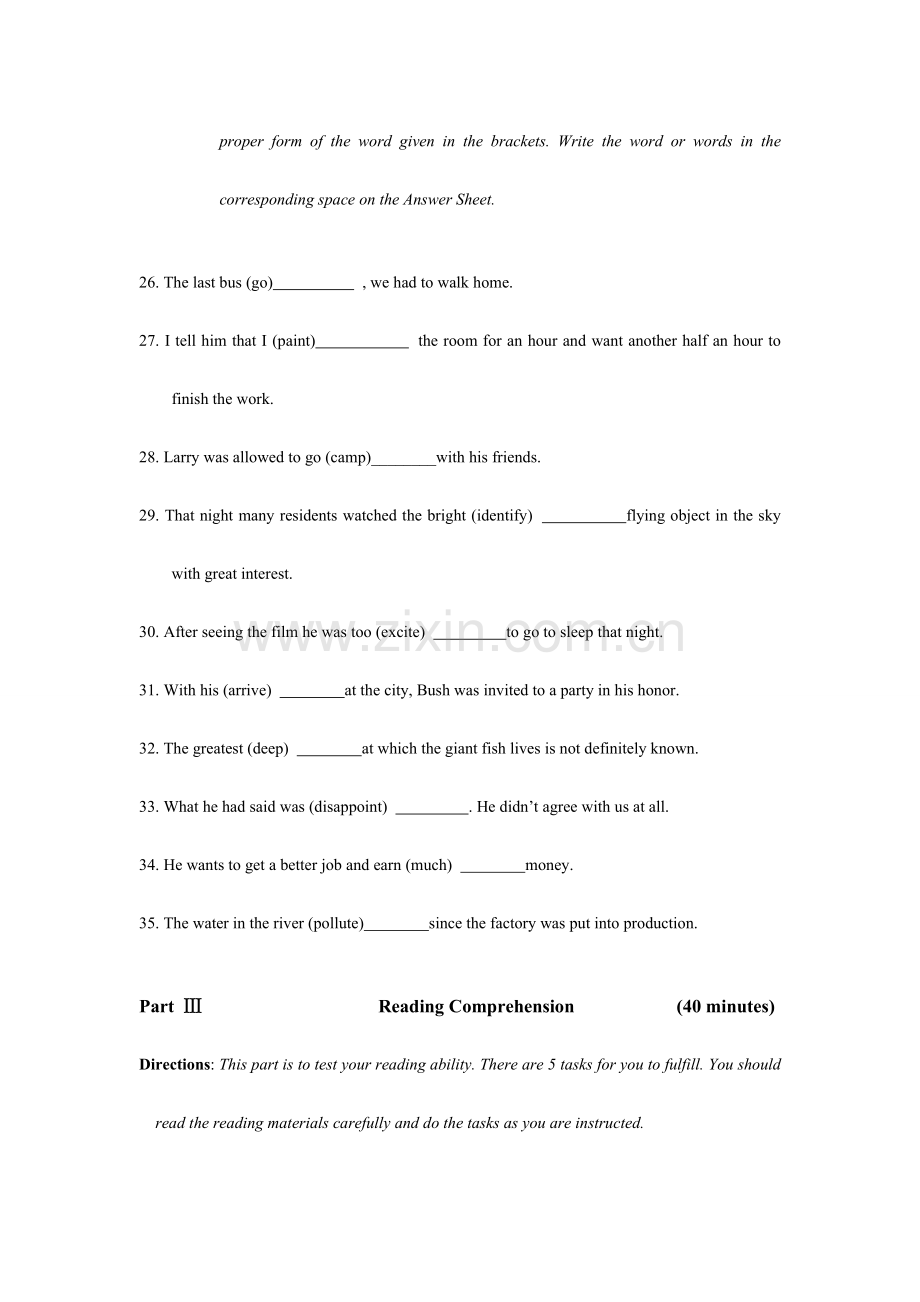 proper form of the word given in the brackets. Write the word or words in the corresponding space on the Answer Sheet.

26. The last bus (go)____ , we had to walk home.

27. I tell him that I (paint)____ the room for an hour and want another half an hour to finish the work.

28. Larry was allowed to go (camp)____with his friends.

29. That night many residents watched the bright (identify) ____flying object in the sky with great interest.

30. After seeing the film he was too (excite) ____to go to sleep that night.

31. With his (arrive) ____at the city, Bush was invited to a party in his honor.

32. The greatest (deep) ____at which the giant fish lives is not definitely known.

33. What he had said was (disappoint) ____. He didn't agree with us at all.

34. He wants to get a better job and earn (much) ____money.

35. The water in the river (pollute)____since the factory was put into production.

Part Ⅲ Reading Comprehension (40 minutes)

Directions: This part is to test your reading ability. There are 5 tasks for you to fulfill. You should read the reading materials carefully and do the tasks as you are instructed.

www.zixin.com.cn